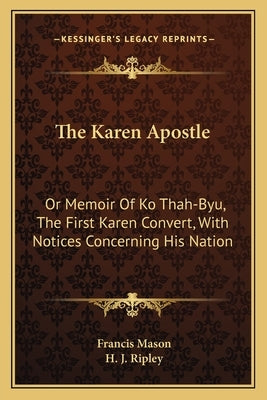 —KESSINGER'S LEGACY REPRINTS—

The Karen Apostle

Or Memoir Of Ko Thah-Byu, The First Karen Convert, With Notices Concerning His Nation

Francis Mason
H. J. Ripley